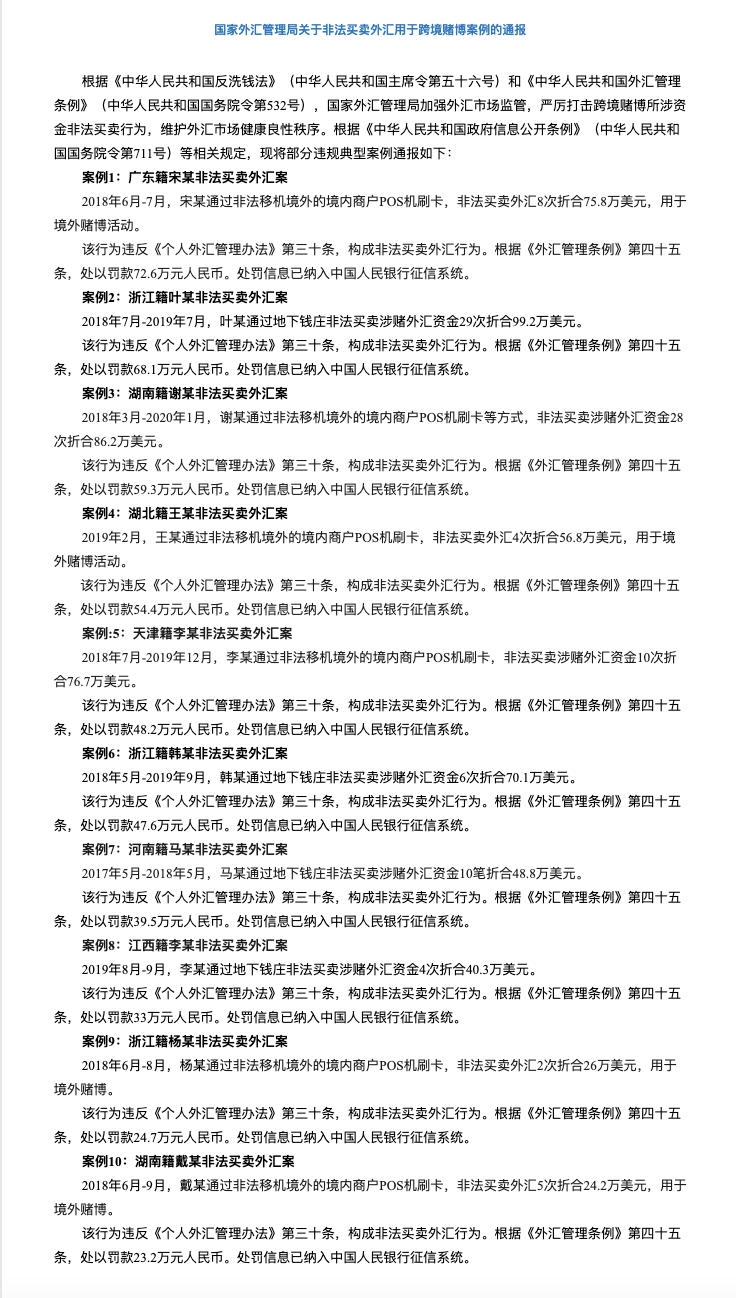 国家外汇管理局关于非法买卖外汇用于跨境赌博案例的通报

根据《中华人民共和国反洗钱法》（中华人民共和国主席令第五十六号）和《中华人民共和国外汇管理条例》（中华人民共和国国务院令第532号），国家外汇管理局加强外汇市场监管，严厉打击跨境赌博所涉资金非法买卖行为，维护外汇市场健康良性秩序。根据《中华人民共和国政府信息公开条例》（中华人民共和国国务院令第711号）等相关规定，现将部分违规典型案例通报如下：

案例1：广东籍宋某非法买卖外汇案

2018年6月-7月，宋某通过非法移机境外的境内商户POS机刷卡，非法买卖外汇8次折合75.8万美元，用于境外赌博活动。

该行为违反《个人外汇管理办法》第三十条，构成非法买卖外汇行为。根据《外汇管理条例》第四十五条，处以罚款72.6万元人民币。处罚信息已纳入中国人民银行征信系统。

案例2：浙江籍叶某非法买卖外汇案

2018年7月-2019年7月，叶某通过地下钱庄非法买卖涉赌外汇资金29次折合99.2万美元。

该行为违反《个人外汇管理办法》第三十条，构成非法买卖外汇行为。根据《外汇管理条例》第四十五条，处以罚款68.1万元人民币。处罚信息已纳入中国人民银行征信系统。

案例3：湖南籍谢某非法买卖外汇案

2018年3月-2020年1月，谢某通过非法移机境外的境内商户POS机刷卡等方式，非法买卖涉赌外汇资金28次折合86.2万美元。

该行为违反《个人外汇管理办法》第三十条，构成非法买卖外汇行为。根据《外汇管理条例》第四十五条，处以罚款59.3万元人民币。处罚信息已纳入中国人民银行征信系统。

案例4：湖北籍王某非法买卖外汇案

2019年2月，王某通过非法移机境外的境内商户POS机刷卡，非法买卖外汇4次折合56.8万美元，用于境外赌博活动。

该行为违反《个人外汇管理办法》第三十条，构成非法买卖外汇行为。根据《外汇管理条例》第四十五条，处以罚款54.4万元人民币。处罚信息已纳入中国人民银行征信系统。

案例:5：天津籍李某非法买卖外汇案

2018年7月-2019年12月，李某通过非法移机境外的境内商户POS机刷卡，非法买卖涉赌外汇资金10次折合76.7万美元。

该行为违反《个人外汇管理办法》第三十条，构成非法买卖外汇行为。根据《外汇管理条例》第四十五条，处以罚款48.2万元人民币。处罚信息已纳入中国人民银行征信系统。

案例6：浙江籍韩某非法买卖外汇案

2018年5月-2019年9月，韩某通过地下钱庄非法买卖涉赌外汇资金6次折合70.1万美元。

该行为违反《个人外汇管理办法》第三十条，构成非法买卖外汇行为。根据《外汇管理条例》第四十五条，处以罚款47.6万元人民币。处罚信息已纳入中国人民银行征信系统。

案例7：河南籍马某非法买卖外汇案

2017年5月-2018年5月，马某通过地下钱庄非法买卖涉赌外汇资金10笔折合48.8万美元。

该行为违反《个人外汇管理办法》第三十条，构成非法买卖外汇行为。根据《外汇管理条例》第四十五条，处以罚款39.5万元人民币。处罚信息已纳入中国人民银行征信系统。

案例8：江西籍李某非法买卖外汇案

2019年8月-9月，李某通过地下钱庄非法买卖涉赌外汇资金4次折合40.3万美元。

该行为违反《个人外汇管理办法》第三十条，构成非法买卖外汇行为。根据《外汇管理条例》第四十五条，处以罚款33万元人民币。处罚信息已纳入中国人民银行征信系统。

案例9：浙江籍杨某非法买卖外汇案

2018年6月-8月，杨某通过非法移机境外的境内商户POS机刷卡，非法买卖外汇2次折合26万美元，用于境外赌博。

该行为违反《个人外汇管理办法》第三十条，构成非法买卖外汇行为。根据《外汇管理条例》第四十五条，处以罚款24.7万元人民币。处罚信息已纳入中国人民银行征信系统。

案例10：湖南籍戴某非法买卖外汇案

2018年6月-9月，戴某通过非法移机境外的境内商户POS机刷卡，非法买卖外汇5次折合24.2万美元，用于境外赌博。

该行为违反《个人外汇管理办法》第三十条，构成非法买卖外汇行为。根据《外汇管理条例》第四十五条，处以罚款23.2万元人民币。处罚信息已纳入中国人民银行征信系统。